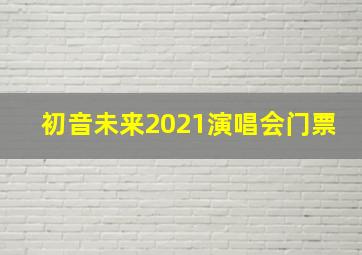 初音未来2021演唱会门票